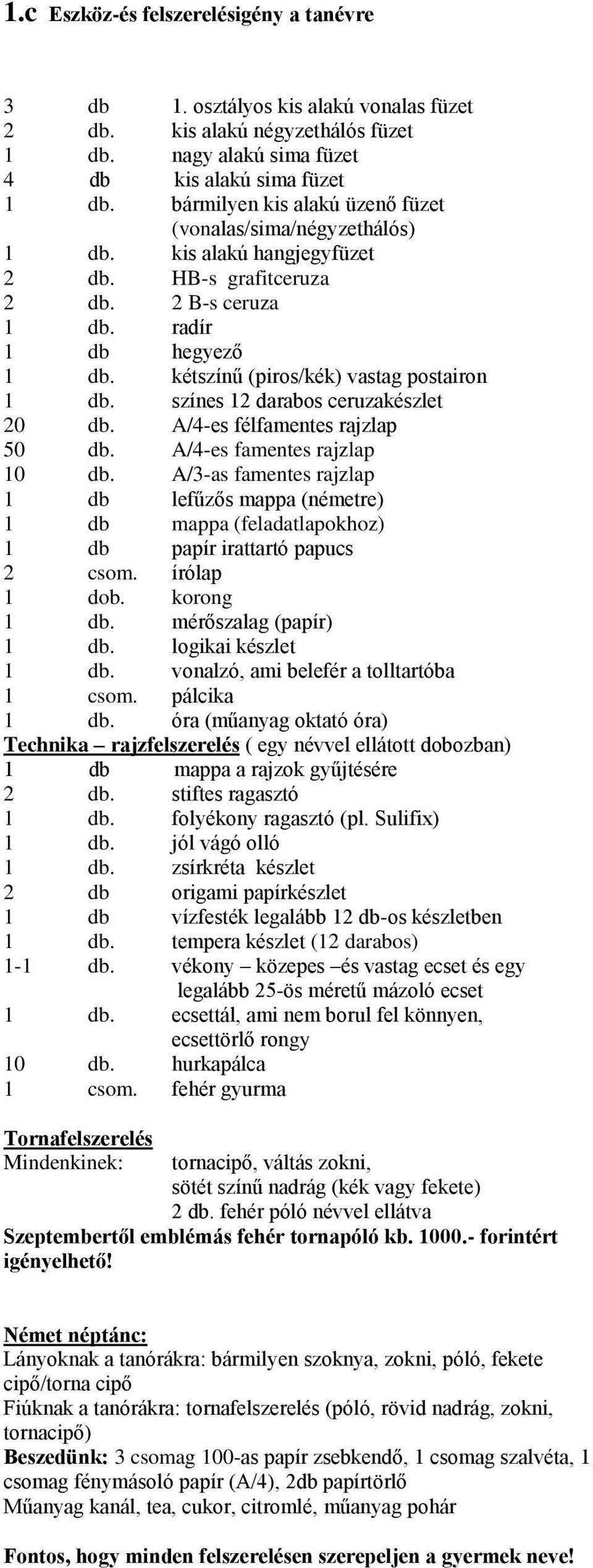 1.c Eszköz-és felszerelésigény a tanévre

3 db 1. osztályos kis alakú vonalas füzet
2 db. kis alakú négyzethálós füzet
1 db. nagy alakú sima füzet
4 db kis alakú sima füzet
1 db. bármilyen kis alakú üzenő füzet (vonalas/sima/négyzethálós)
1 db. kis alakú hangjegyfüzet
2 db. HB-s grafitceruza
2 db. 2 B-s ceruza
1 db. radír
1 db hegyező
1 db. kétszínű (piros/kék) vastag postairon
1 db. színes 12 darabos ceruzakészlet
20 db. A/4-es félfamentes rajzlap
50 db. A/4-es famentes rajzlap
10 db. A/3-as famentes rajzlap
1 db lefűzős mappa (németre)
1 db mappa (feladatlapokhoz)
1 db papír irattartó papucs
2 csom. írólap
1 dob. korong
1 db. mérőszalag (papír)
1 db. logikai készlet
1 db. vonalzó, ami belefér a tolltartóba
1 csom. pálcika
1 db. óra (műanyag oktató óra)
Technika – rajzfelszerelés ( egy névvel ellátott dobozban)
1 db mappa a rajzok gyűjtésére
2 db. stiftes ragasztó
1 db. folyékony ragasztó (pl. Sulifix)
1 db. jól vágó olló
1 db. zsírkréta készlet
2 db origami papírkészlet
1 db vízfesték legalább 12 db-os készletben
1 db. tempera készlet (12 darabos)
1-1 db. vékony – közepes –és vastag ecset és egy legalább 25-ös méretű mázoló ecset
1 db. ecsettál, ami nem borul fel könnyen, ecsettörlő rongy
10 db. hurkapálca
1 csom. fehér gyurma

Tornafelszerelés
Mindenkinek: tornacipő, váltás zokni, sötét színű nadrág (kék vagy fekete) 2 db. fehér póló névvel ellátva
Szeptembertől emblémás fehér tornapóló kb. 1000.- forintért igényelhető!

Német néptánc:
Lányoknak a tanórákra: bármilyen szoknya, zokni, póló, fekete cipő/torna cipő
Fiúknak a tanórákra: tornafelszerelés (póló, rövid nadrág, zokni, tornacipő)
Beszedünk: 3 csomag 100-as papír zsebkendő, 1 csomag szalvéta, 1 csomag fénymásoló papír (A/4), 2db papírtörlő
Műanyag kanál, tea, cukor, citromlé, műanyag pohár

Fontos, hogy minden felszerelésen szerepeljen a gyermek neve!